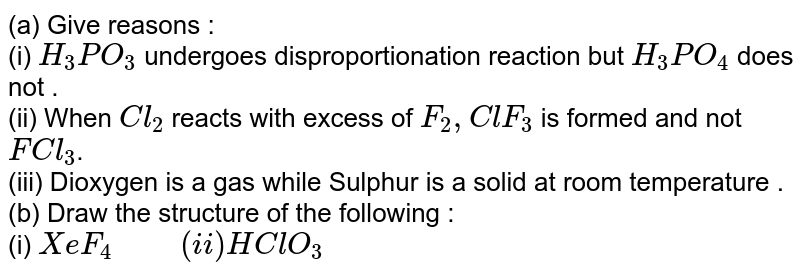 (a) Give reasons :
(i) $H_3PO_3$ undergoes disproportionation reaction but $H_3PO_4$ does not .
(ii) When $Cl_2$ reacts with excess of $F_2, ClF_3$ is formed and not $FCl_3$.
(iii) Dioxygen is a gas while Sulphur is a solid at room temperature .
(b) Draw the structure of the following :
(i) $XeF_4$ $(ii) HClO_3$